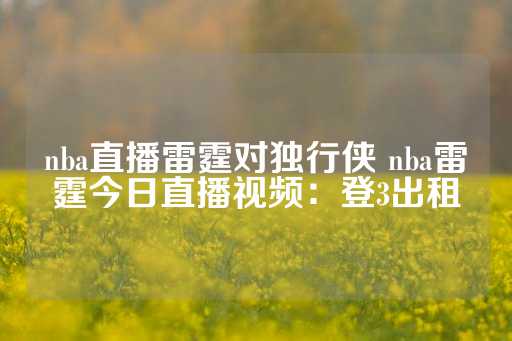 nba直播雷霆对独行侠 nba雷霆今日直播视频：登3出租